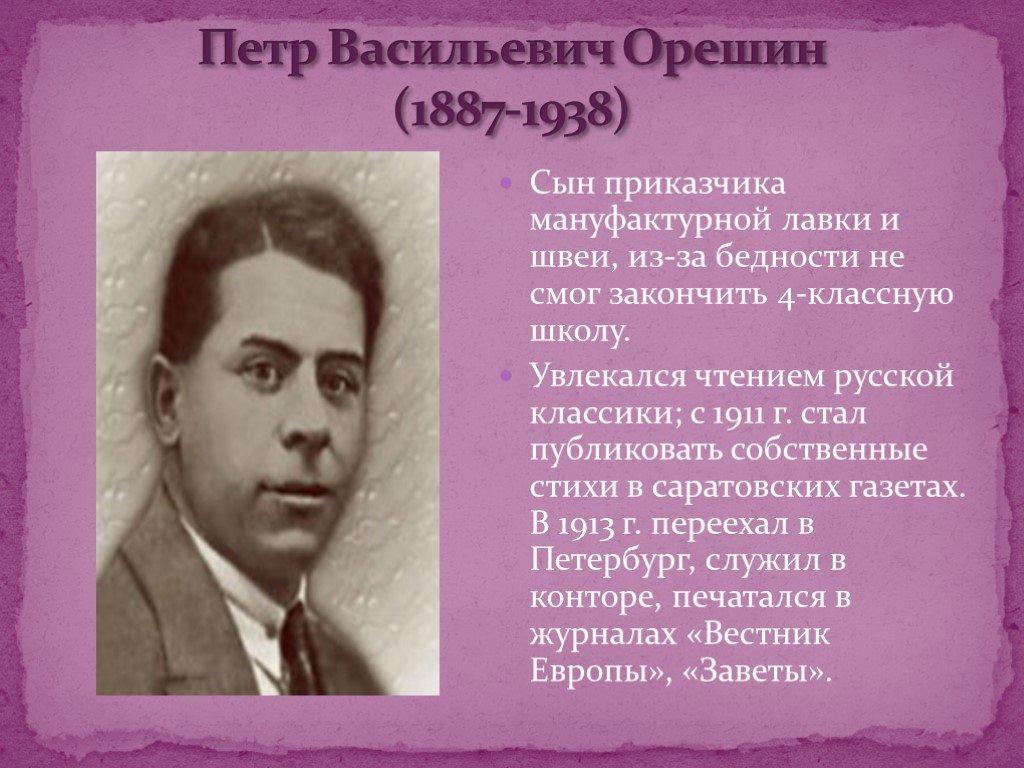 Петр Васильевич Орешин (1887-1938)

Сын приказчика мануфактурной лавки и швеи, из-за бедности не смог закончить 4-классную школу.

Увлекался чтением русской классики; с 1911 г. стал публиковать собственные стихи в саратовских газетах. В 1913 г. переехал в Петербург, служил в конторе, печатался в журналах «Вестник Европы», «Заветы».